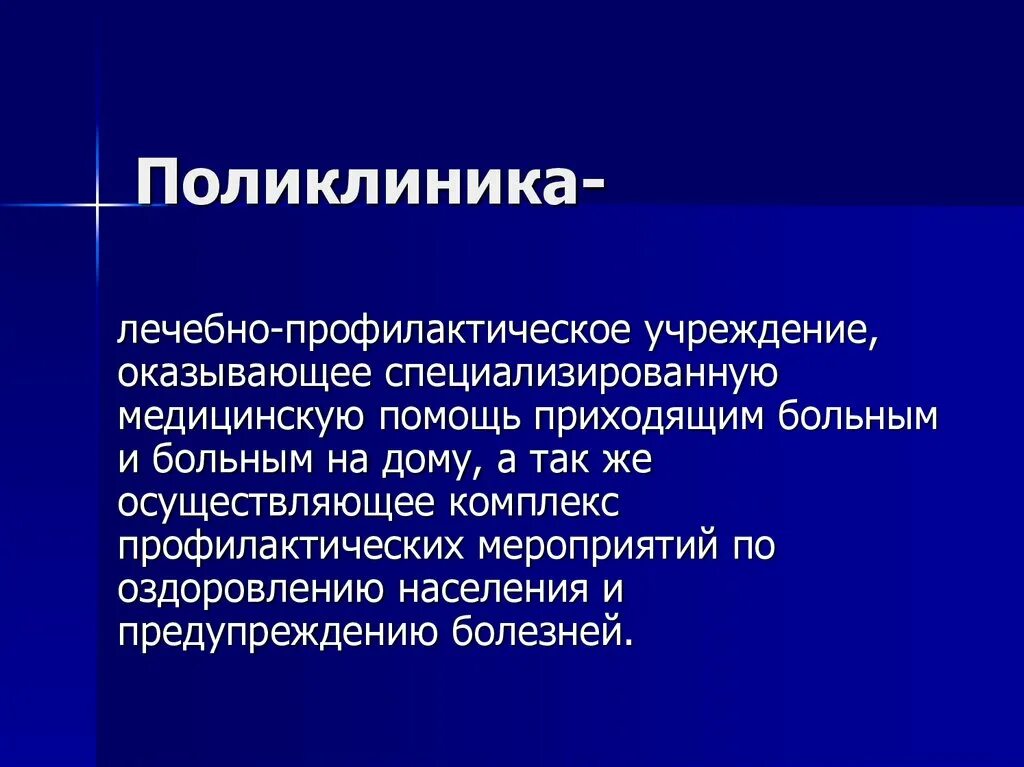 Поликлиника-

лечебно-профилактическое учреждение, оказывающее специализированную медицинскую помощь приходящим больным и больным на дому, а так же осуществляющее комплекс профилактических мероприятий по оздоровлению населения и предупреждению болезней.